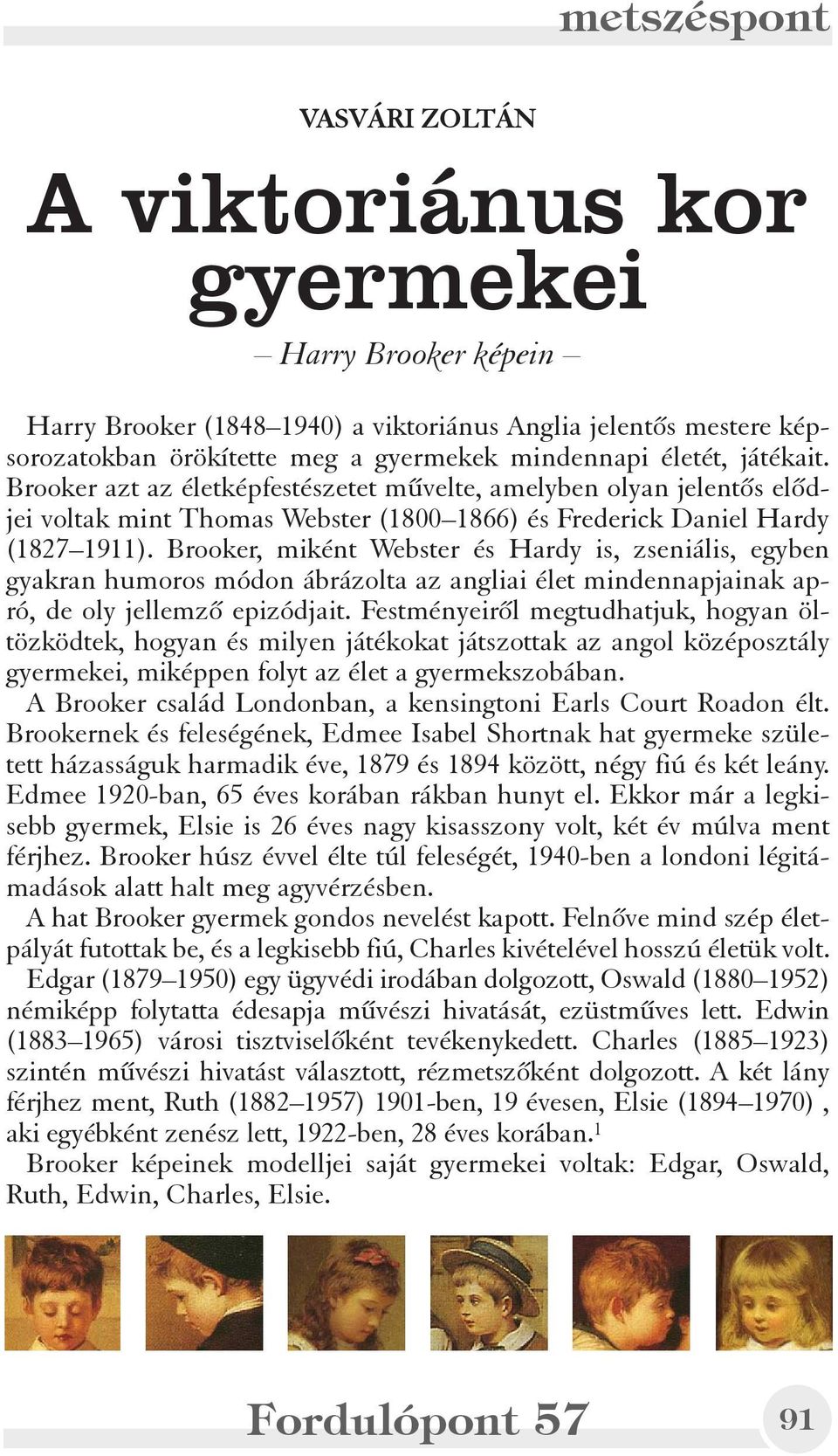 metszéspont

VASVÁRI ZOLTÁN

A viktoriánus kor gyermekei

– Harry Brooker képein –

Harry Brooker (1848–1940) a viktoriánus Anglia jelentős mestere képsorozatokban örökítette meg a gyermekek mindennapi életét, játékait. Brooker azt az életképfestészetet művelte, amelyben olyan jelentős elődjei voltak mint Thomas Webster (1800–1866) és Frederick Daniel Hardy (1827–1911). Brooker, miként Webster és Hardy is, zseniális, egyben gyakran humoros módon ábrázolta az angliai élet mindennapjainak apró, de oly jellemző epizódjait. Festményeiről megtudhatjuk, hogyan öltözködtek, hogyan és milyen játékokat játszottak az angol középosztály gyermekei, miképpen folyt az élet a gyermekszobában.

A Brooker család Londonban, a kensingtoni Earls Court Roadon élt. Brookernek és feleségének, Edmee Isabel Shortnak hat gyermeke született házasságuk harmadik éve, 1879 és 1894 között, négy fiú és két leány. Edmee 1920-ban, 65 éves korában rákban hunyt el. Ekkor már a legkisebb gyermek, Elsie is 26 éves nagy kisasszony volt, két év múlva ment férjhez. Brooker húsz évvel élte túl feleségét, 1940-ben a londoni légitámadások alatt halt meg agyvérzésben.

A hat Brooker gyermek gondos nevelést kapott. Felnőve mind szép életpályát futottak be, és a legkisebb fiú, Charles kivételével hosszú életük volt. Edgar (1879–1950) egy ügyvédi irodában dolgozott, Oswald (1880–1952) némiképp folytatta édesapja művészi hivatását, ezüstműves lett. Edwin (1883–1965) városi tisztviselőként tevékenykedett. Charles (1885–1923) szintén művészi hivatást választott, rézmetszőként dolgozott. A két lány férjhez ment, Ruth (1882–1957) 1901-ben, 19 évesen, Elsie (1894–1970) , aki egyébként zenész lett, 1922-ben, 28 éves korában.$^1$

Brooker képeinek modelljei saját gyermekei voltak: Edgar, Oswald, Ruth, Edwin, Charles, Elsie.

Fordulópont 57

91